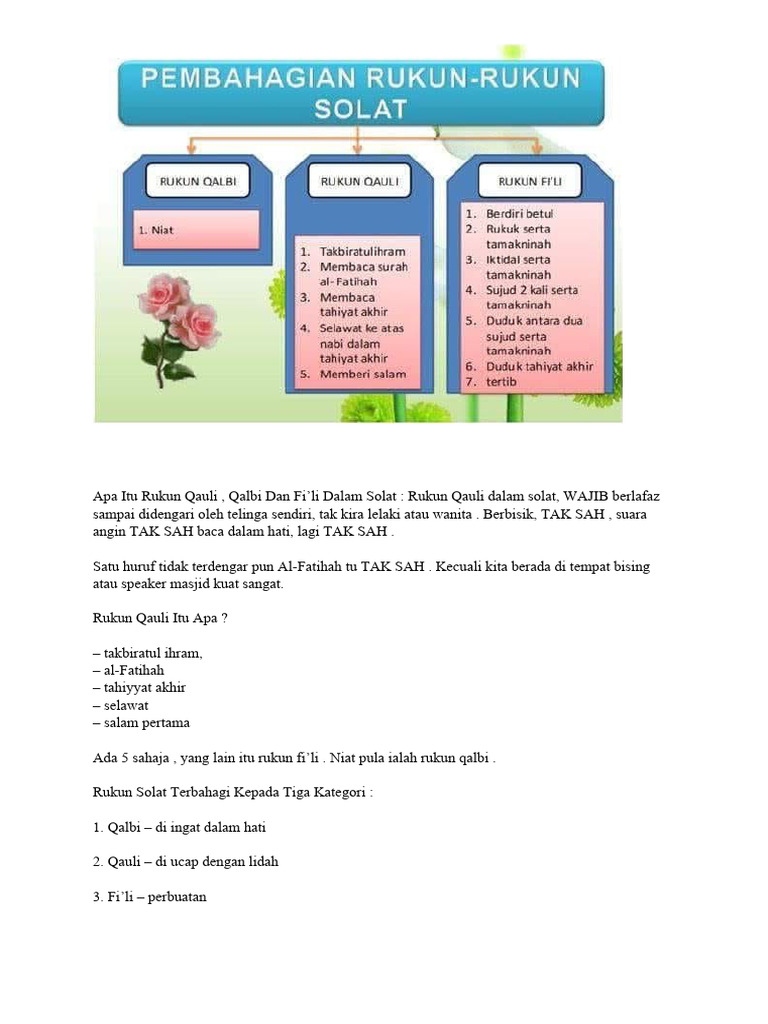 PEMBAHAGIAN RUKUN-RUKUN SOLAT

RUKUN QALBI

1. Niat

RUKUN QAULI

1. Takbiratulihram
2. Membaca surah al-Fatihah
3. Membaca tahiyat akhir
4. Selawat ke atas nabi dalam tahiyat akhir
5. Memberi salam

RUKUN FI'LI

1. Berdiri betul
2. Rukuk serta tamakninah
3. Iktidal serta tamakninah
4. Sujud 2 kali serta tamakninah
5. Duduk antara dua sujud serta tamakninah
6. Duduk tahiyat akhir
7. tertib

Apa Itu Rukun Qauli , Qalbi Dan Fi'li Dalam Solat : Rukun Qauli dalam solat, WAJIB berlafaz sampai didengari oleh telinga sendiri, tak kira lelaki atau wanita . Berbisik, TAK SAH , suara angin TAK SAH baca dalam hati, lagi TAK SAH .

Satu huruf tidak terdengar pun Al-Fatihah tu TAK SAH . Kecuali kita berada di tempat bising atau speaker masjid kuat sangat.

Rukun Qauli Itu Apa ?

– takbiratul ihram,
– al-Fatihah
– tahiyyat akhir
– selawat
– salam pertama

Ada 5 sahaja , yang lain itu rukun fi'li . Niat pula ialah rukun qalbi .

Rukun Solat Terbahagi Kepada Tiga Kategori :

1. Qalbi – di ingat dalam hati

2. Qauli – di ucap dengan lidah

3. Fi'li – perbuatan